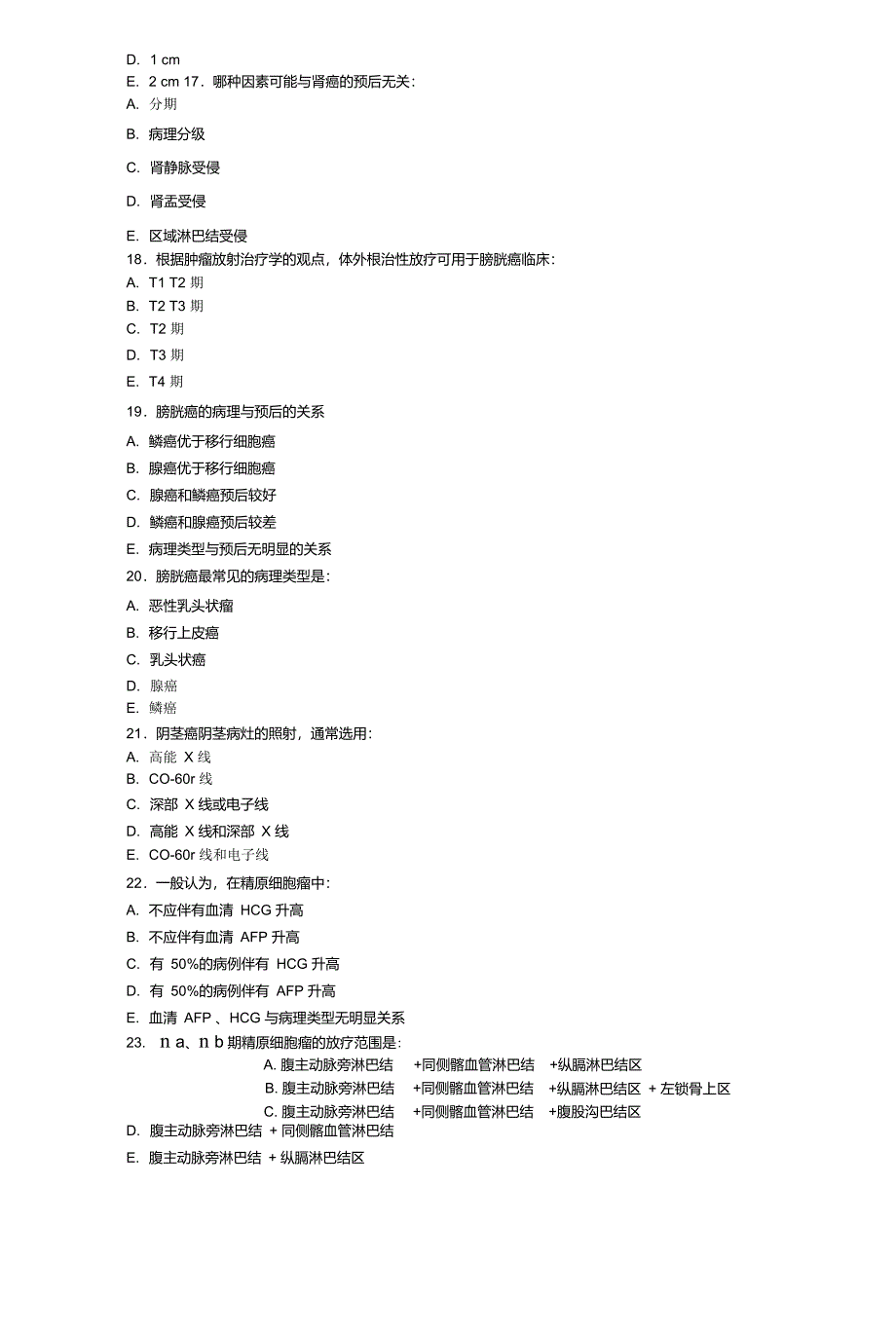 D. 1 cm
E. 2 cm 17．哪种因素可能与肾癌的预后无关:
A. 分期
B. 病理分级
C. 肾静脉受侵
D. 肾盂受侵
E. 区域淋巴结受侵
18．根据肿瘤放射治疗学的观点，体外根治性放疗可用于膀胱癌临床:
A. T1 T2 期
B. T2 T3 期
C. T2 期
D. T3 期
E. T4 期
19．膀胱癌的病理与预后的关系
A. 鳞癌优于移行细胞癌
B. 腺癌优于移行细胞癌
C. 腺癌和鳞癌预后较好
D. 鳞癌和腺癌预后较差
E. 病理类型与预后无明显的关系
20．膀胱癌最常见的病理类型是:
A. 恶性乳头状瘤
B. 移行上皮癌
C. 乳头状瘤
D. 腺癌
E. 鳞癌
21．阴茎癌阴茎病灶的照射，通常选用:
A. 高能 X 线
B. CO-60r 线
C. 深部 X 线或电子线
D. 高能 X 线和深部 X 线
E. CO-60r 线和电子线
22．一般认为，在精原细胞瘤中:
A. 不应伴有血清 HCG 升高
B. 不应伴有血清 AFP 升高
C. 有 50%的病例伴有 HCG 升高
D. 有 50%的病例伴有 AFP 升高
E. 血清 AFP 、HCG 与病理类型无明显关系
23. n a、n b 期精原细胞瘤的放疗范围是:
A. 腹主动脉旁淋巴结 +同侧髂血管淋巴结 +纵膈淋巴结区
B. 腹主动脉旁淋巴结 +同侧髂血管淋巴结 +纵膈淋巴结区 + 左锁骨上区
C. 腹主动脉旁淋巴结 +同侧髂血管淋巴结 +腹股沟巴结区
D. 腹主动脉旁淋巴结 + 同侧髂血管淋巴结
E. 腹主动脉旁淋巴结 + 纵膈淋巴结区